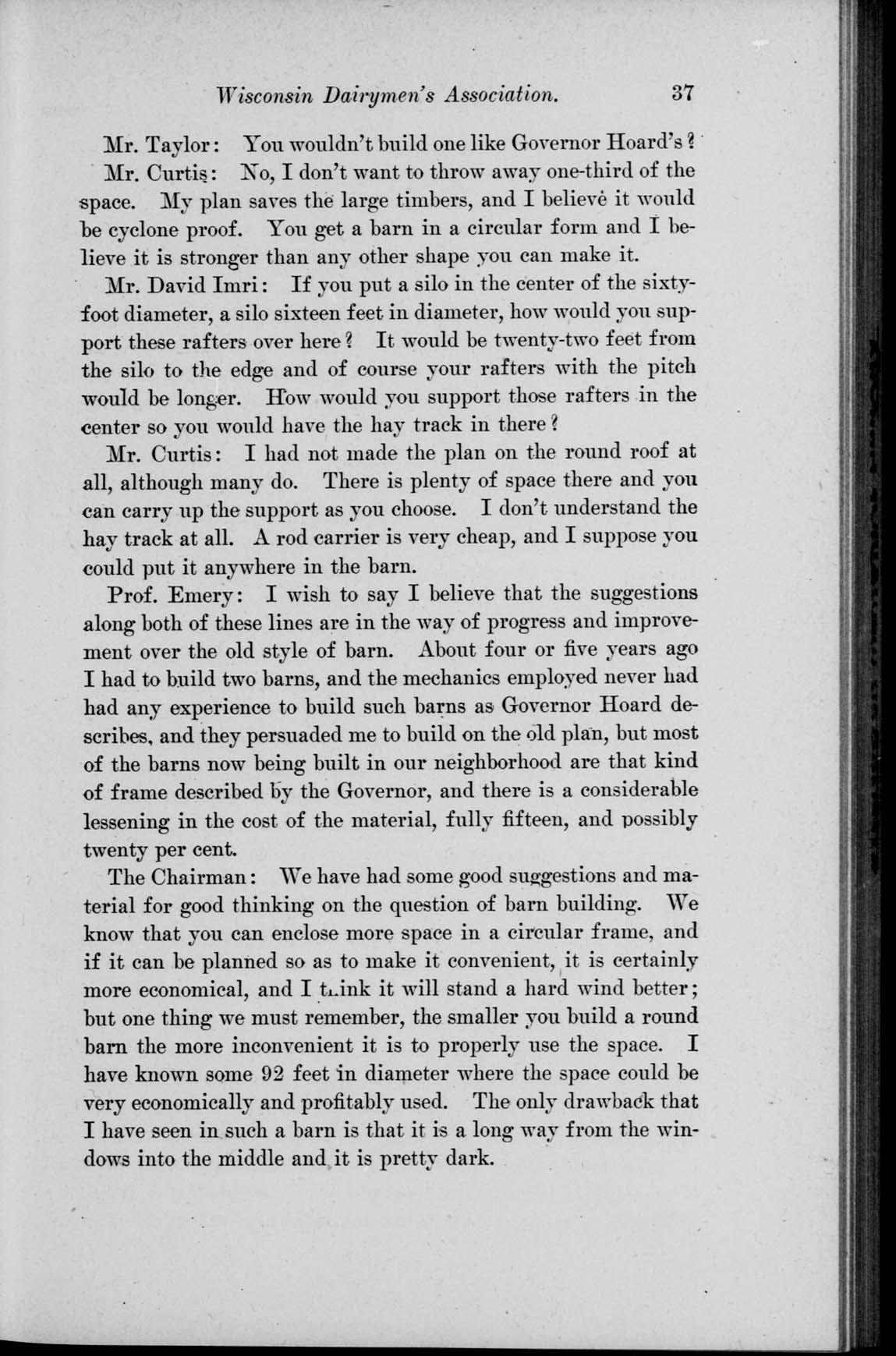 Wisconsin Dairymen's Association. 37

Mr. Taylor: You wouldn't build one like Governor Hoard's?

Mr. Curtis: No, I don't want to throw away one-third of the space. My plan saves the large timbers, and I believe it would be cyclone proof. You get a barn in a circular form and I believe it is stronger than any other shape you can make it.

Mr. David Imri: If you put a silo in the center of the sixty-foot diameter, a silo sixteen feet in diameter, how would you support these rafters over here? It would be twenty-two feet from the silo to the edge and of course your rafters with the pitch would be longer. How would you support those rafters in the center so you would have the hay track in there?

Mr. Curtis: I had not made the plan on the round roof at all, although many do. There is plenty of space there and you can carry up the support as you choose. I don't understand the hay track at all. A rod carrier is very cheap, and I suppose you could put it anywhere in the barn.

Prof. Emery: I wish to say I believe that the suggestions along both of these lines are in the way of progress and improvement over the old style of barn. About four or five years ago I had to build two barns, and the mechanics employed never had had any experience to build such barns as Governor Hoard describes, and they persuaded me to build on the old plan, but most of the barns now being built in our neighborhood are that kind of frame described by the Governor, and there is a considerable lessening in the cost of the material, fully fifteen, and possibly twenty per cent.

The Chairman: We have had some good suggestions and material for good thinking on the question of barn building. We know that you can enclose more space in a circular frame, and if it can be planned so as to make it convenient, it is certainly more economical, and I think it will stand a hard wind better; but one thing we must remember, the smaller you build a round barn the more inconvenient it is to properly use the space. I have known some 92 feet in diameter where the space could be very economically and profitably used. The only drawback that I have seen in such a barn is that it is a long way from the windows into the middle and it is pretty dark.